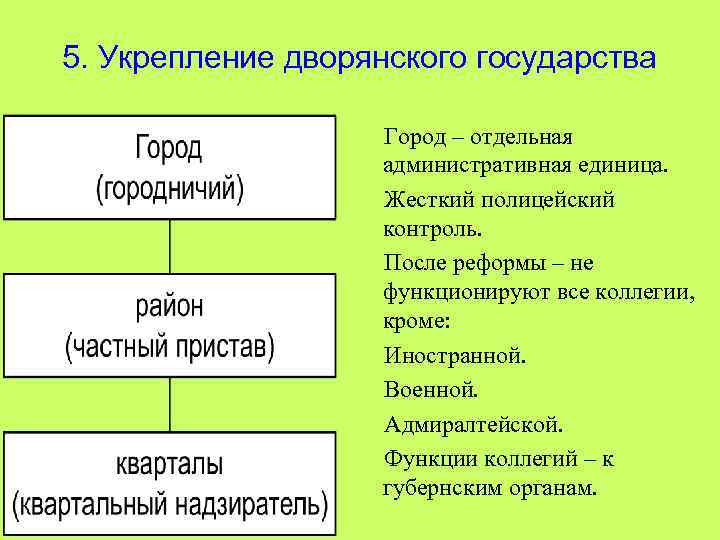 5. Укрепление дворянского государства

Город
(городничий)

район
(частный пристав)

кварталы
(квартальный надзиратель)

Город – отдельная административная единица.

Жесткий полицейский контроль.

После реформы – не функционируют все коллегии, кроме:

Иностранной.

Военной.

Адмиралтейской.

Функции коллегий – к губернским органам.